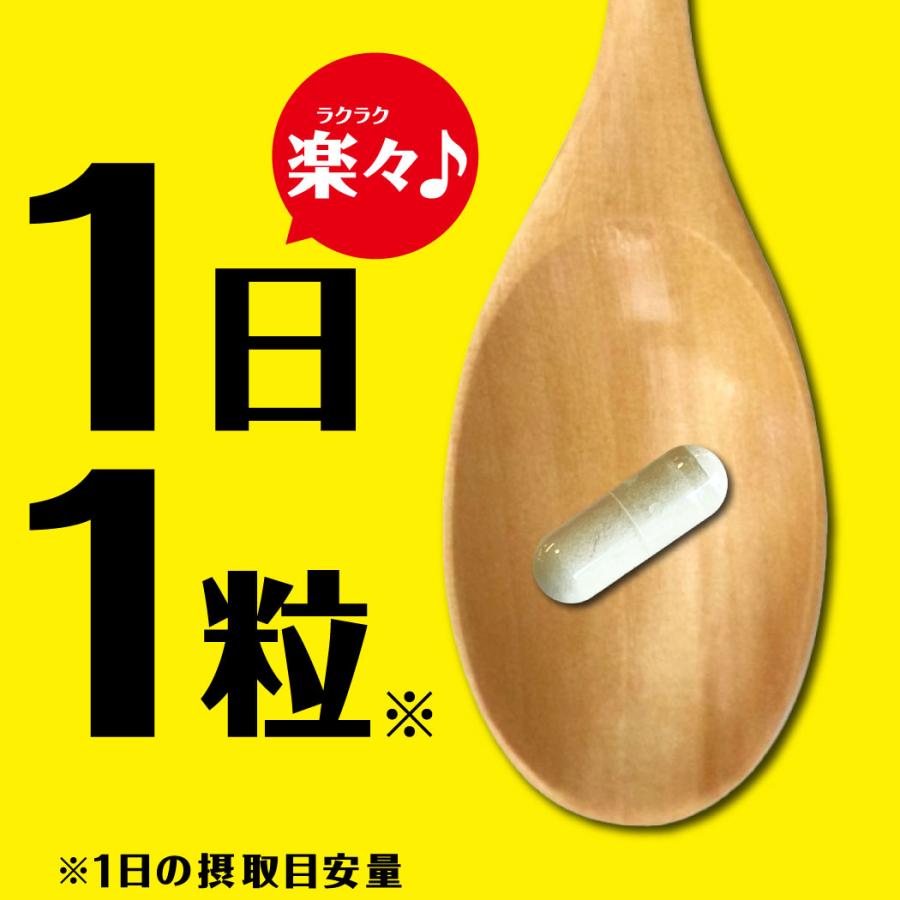 ラクラク
楽々♪

1日
1粒※

※1日の摂取目安量